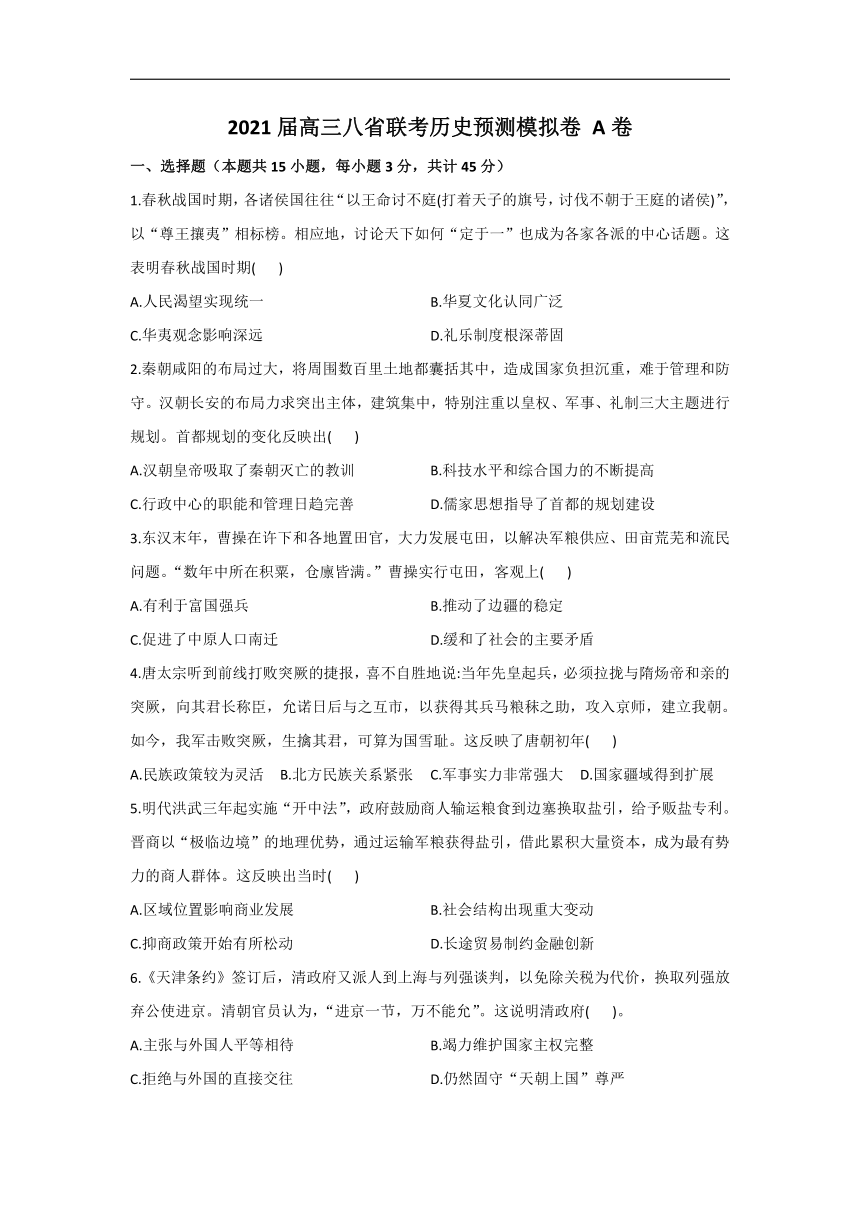 2021 届高三八省联考历史预测模拟卷 A 卷

一、选择题（本题共 15 小题，每小题 3 分，共计 45 分）

1.春秋战国时期，各诸侯国往往“以王命讨不庭(打着天子的旗号，讨伐不朝于王庭的诸侯)”，以“尊王攘夷”相标榜。相应地，讨论天下如何“定于一”也成为各家各派的中心话题。这表明春秋战国时期(　　)

A.人民渴望实现统一
B.华夏文化认同广泛
C.华夷观念影响深远
D.礼乐制度根深蒂固

2.秦朝咸阳的布局过大，将周围数百里土地都囊括其中，造成国家负担沉重，难于管理和防守。汉朝长安的布局力求突出主体，建筑集中，特别注重以皇权、军事、礼制三大主题进行规划。首都规划的变化反映出(　　)

A.汉朝皇帝吸取了秦朝灭亡的教训
B.科技水平和综合国力的不断提高
C.行政中心的职能和管理日趋完善
D.儒家思想指导了首都的规划建设

3.东汉末年，曹操在许下和各地置田官，大力发展屯田，以解决军粮供应、田亩荒芜和流民问题。“数年中所在积粟，仓廪皆满。”曹操实行屯田，客观上(　　)

A.有利于富国强兵
B.推动了边疆的稳定
C.促进了中原人口南迁
D.缓和了社会的主要矛盾

4.唐太宗听到前线打败突厥的捷报，喜不自胜地说:当年先皇起兵，必须拉拢与隋炀帝和亲的突厥，向其君长称臣，允诺日后与之互市，以获得其兵马粮秣之助，攻入京师，建立我朝。如今，我军击败突厥，生擒其君，可算为国雪耻。这反映了唐朝初年(　　)

A.民族政策较为灵活　B.北方民族关系紧张　C.军事实力非常强大　D.国家疆域得到扩展

5.明代洪武三年起实施“开中法”，政府鼓励商人输运粮食到边塞换取盐引，给予贩盐专利。晋商以“极临边境”的地理优势，通过运输军粮获得盐引，借此累积大量资本，成为最有势力的商人群体。这反映出当时(　　)

A.区域位置影响商业发展
B.社会结构出现重大变动
C.抑商政策开始有所松动
D.长途贸易制约金融创新

6.《天津条约》签订后，清政府又派人到上海与列强谈判，以免除关税为代价，换取列强放弃公使进京。清朝官员认为，“进京一节，万不能允”。这说明清政府(　　)。

A.主张与外国人平等相待
B.竭力维护国家主权完整
C.拒绝与外国的直接交往
D.仍然固守“天朝上国”尊严